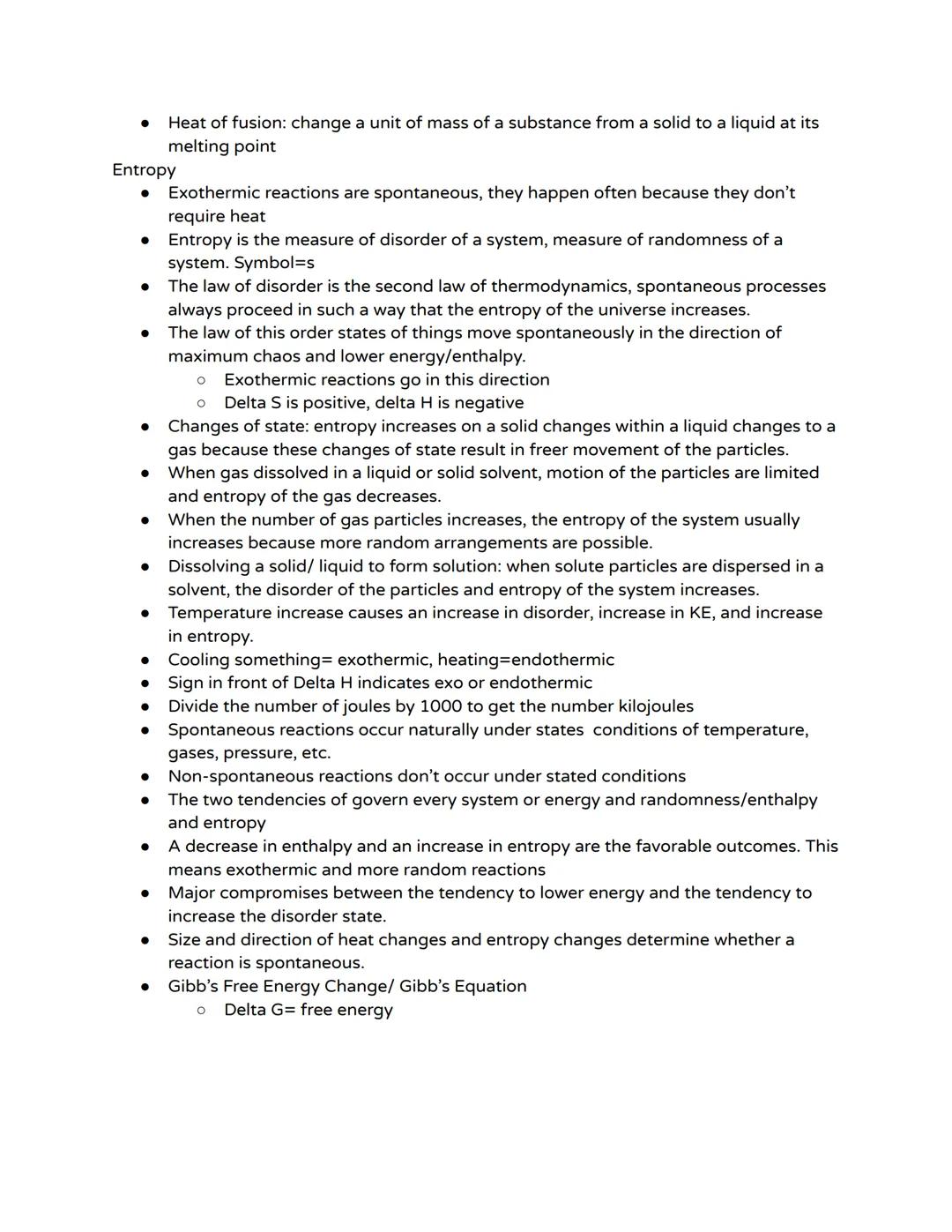 ● Heat of fusion: change a unit of mass of a substance from a solid to a liquid at its melting point

Entropy

● Exothermic reactions are spontaneous, they happen often because they don't require heat
● Entropy is the measure of disorder of a system, measure of randomness of a system. Symbol=s
● The law of disorder is the second law of thermodynamics, spontaneous processes always proceed in such a way that the entropy of the universe increases.
● The law of this order states of things move spontaneously in the direction of maximum chaos and lower energy/enthalpy.
  ○ Exothermic reactions go in this direction
  ○ Delta S is positive, delta H is negative
● Changes of state: entropy increases on a solid changes within a liquid changes to a gas because these changes of state result in freer movement of the particles.
● When gas dissolved in a liquid or solid solvent, motion of the particles are limited and entropy of the gas decreases.
● When the number of gas particles increases, the entropy of the system usually increases because more random arrangements are possible.
● Dissolving a solid/ liquid to form solution: when solute particles are dispersed in a solvent, the disorder of the particles and entropy of the system increases.
● Temperature increase causes an increase in disorder, increase in KE, and increase in entropy.
● Cooling something= exothermic, heating=endothermic
● Sign in front of Delta H indicates exo or endothermic
● Divide the number of joules by 1000 to get the number kilojoules
● Spontaneous reactions occur naturally under states conditions of temperature, gases, pressure, etc.
● Non-spontaneous reactions don't occur under stated conditions
● The two tendencies of govern every system or energy and randomness/enthalpy and entropy
● A decrease in enthalpy and an increase in entropy are the favorable outcomes. This means exothermic and more random reactions
● Major compromises between the tendency to lower energy and the tendency to increase the disorder state.
● Size and direction of heat changes and entropy changes determine whether a reaction is spontaneous.
● Gibb's Free Energy Change/ Gibb's Equation
  ○ Delta G= free energy